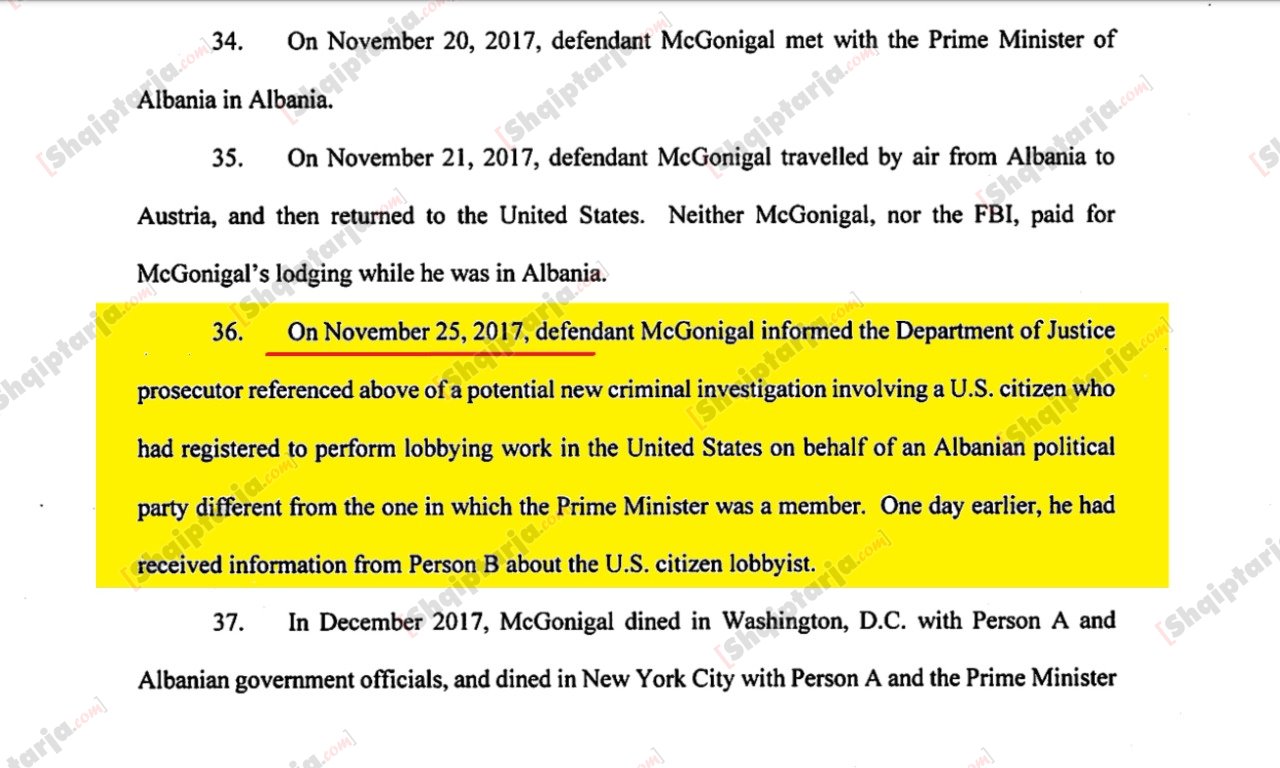 34. On November 20, 2017, defendant McGonigal met with the Prime Minister of Albania in Albania.

35. On November 21, 2017, defendant McGonigal travelled by air from Albania to Austria, and then returned to the United States. Neither McGonigal, nor the FBI, paid for McGonigal's lodging while he was in Albania.

36. On November 25, 2017, defendant McGonigal informed the Department of Justice prosecutor referenced above of a potential new criminal investigation involving a U.S. citizen who had registered to perform lobbying work in the United States on behalf of an Albanian political party different from the one in which the Prime Minister was a member. One day earlier, he had received information from Person B about the U.S. citizen lobbyist.

37. In December 2017, McGonigal dined in Washington, D.C. with Person A and Albanian government officials, and dined in New York City with Person A and the Prime Minister

[Shqiptarja.com]